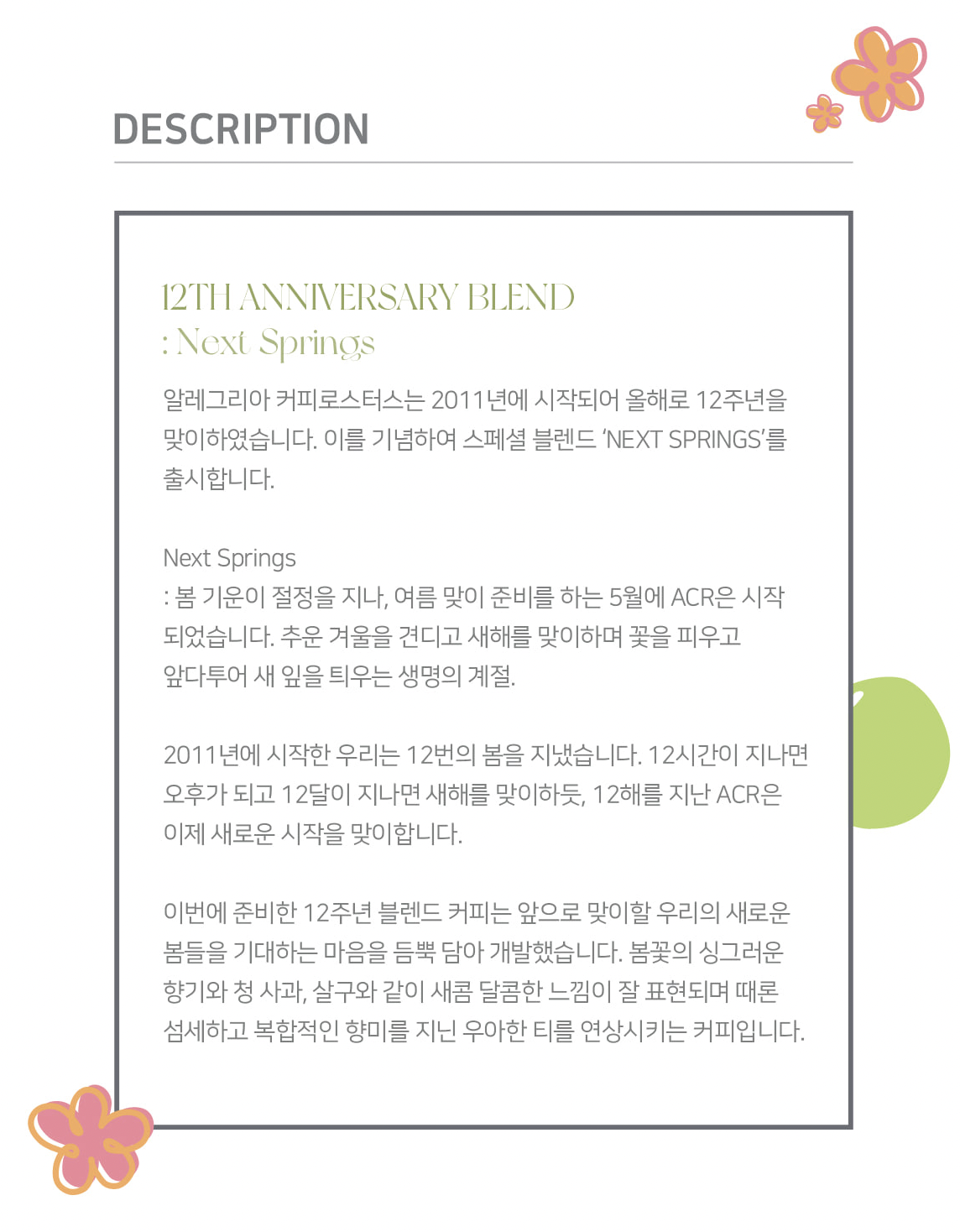 DESCRIPTION

12TH ANNIVERSARY BLEND
: Next Springs

알레그리아 커피로스터스는 2011년에 시작되어 올해로 12주년을 맞이하였습니다. 이를 기념하여 스페셜 블렌드 'NEXT SPRINGS'를 출시합니다.

Next Springs
: 봄 기운이 절정을 지나, 여름 맞이 준비를 하는 5월에 ACR은 시작되었습니다. 추운 겨울을 견디고 새해를 맞이하며 꽃을 피우고 앞다투어 새 잎을 틔우는 생명의 계절.

2011년에 시작한 우리는 12번의 봄을 지냈습니다. 12시간이 지나면 오후가 되고 12달이 지나면 새해를 맞이하듯, 12해를 지난 ACR은 이제 새로운 시작을 맞이합니다.

이번에 준비한 12주년 블렌드 커피는 앞으로 맞이할 우리의 새로운 봄들을 기대하는 마음을 듬뿍 담아 개발했습니다. 봄꽃의 싱그러운 향기와 청 사과, 살구와 같이 새콤 달콤한 느낌이 잘 표현되며 때론 섬세하고 복합적인 향미를 지닌 우아한 티를 연상시키는 커피입니다.